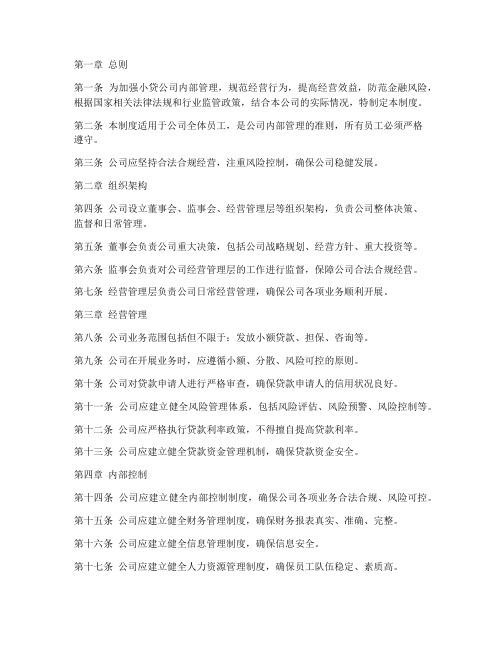 第一章 总则

第一条 为加强小贷公司内部管理，规范经营行为，提高经营效益，防范金融风险，根据国家相关法律法规和行业监管政策，结合本公司的实际情况，特制定本制度。

第二条 本制度适用于公司全体员工，是公司内部管理的准则，所有员工必须严格遵守。

第三条 公司应坚持合法合规经营，注重风险控制，确保公司稳健发展。

第二章 组织架构

第四条 公司设立董事会、监事会、经营管理层等组织架构，负责公司整体决策、监督和日常管理。

第五条 董事会负责公司重大决策，包括公司战略规划、经营方针、重大投资等。

第六条 监事会负责对公司经营管理层的工作进行监督，保障公司合法合规经营。

第七条 经营管理层负责公司日常经营管理，确保公司各项业务顺利开展。

第三章 经营管理

第八条 公司业务范围包括但不限于：发放小额贷款、担保、咨询等。

第九条 公司在开展业务时，应遵循小额、分散、风险可控的原则。

第十条 公司对贷款申请人进行严格审查，确保贷款申请人的信用状况良好。

第十一条 公司应建立健全风险管理体系，包括风险评估、风险预警、风险控制等。

第十二条 公司应严格执行贷款利率政策，不得擅自提高贷款利率。

第十三条 公司应建立健全贷款资金管理机制，确保贷款资金安全。

第四章 内部控制

第十四条 公司应建立健全内部控制制度，确保公司各项业务合法合规、风险可控。

第十五条 公司应建立健全财务管理制度，确保财务报表真实、准确、完整。

第十六条 公司应建立健全信息管理制度，确保信息安全。

第十七条 公司应建立健全人力资源管理制度，确保员工队伍稳定、素质高。